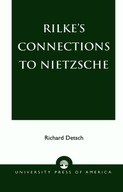 RILKE'S CONNECTIONS TO NIETZSCHE

Richard Detsch

UNIVERSITY PRESS OF AMERICA